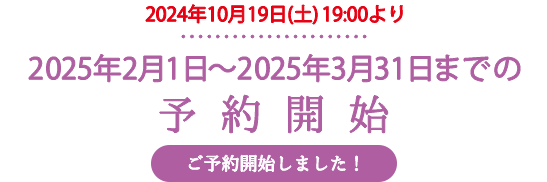 2024年10月19日(土) 19:00より

2025年2月1日～2025年3月31日までの
予 約 開 始

ご予約開始しました！